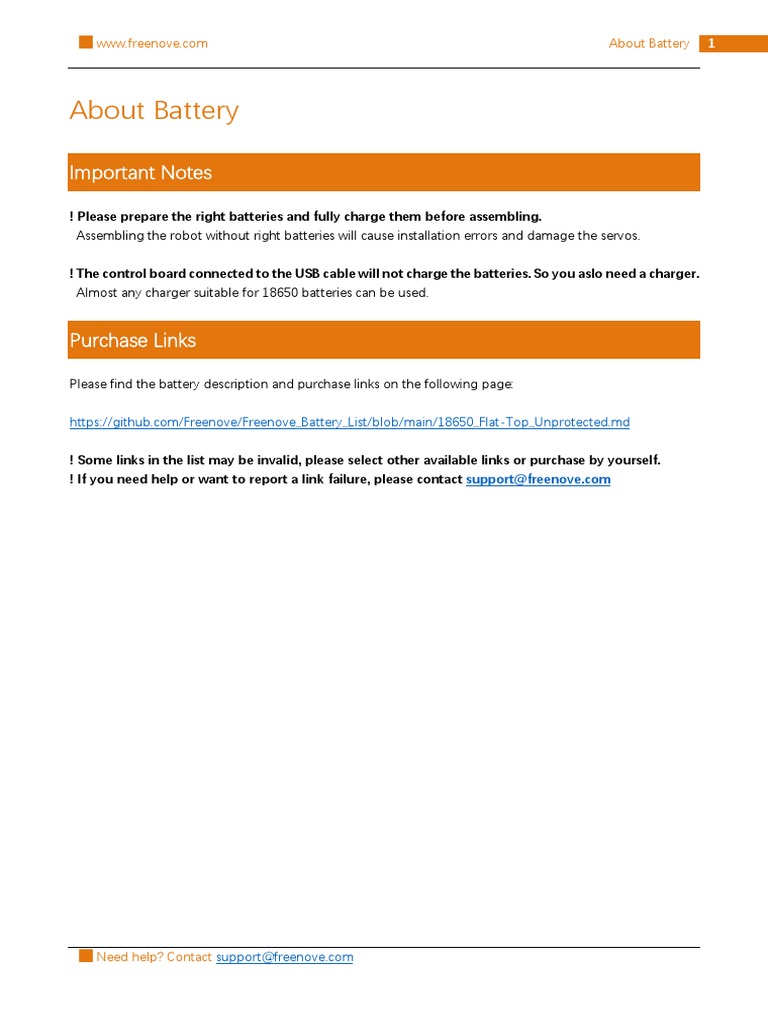 www.freenove.com

About Battery 1

About Battery

Important Notes

! Please prepare the right batteries and fully charge them before assembling.
Assembling the robot without right batteries will cause installation errors and damage the servos.

! The control board connected to the USB cable will not charge the batteries. So you aslo need a charger.
Almost any charger suitable for 18650 batteries can be used.

Purchase Links

Please find the battery description and purchase links on the following page:

https://github.com/Freenove/Freenove_Battery_List/blob/main/18650_Flat-Top_Unprotected.md

! Some links in the list may be invalid, please select other available links or purchase by yourself.
! If you need help or want to report a link failure, please contact support@freenove.com

Need help? Contact support@freenove.com